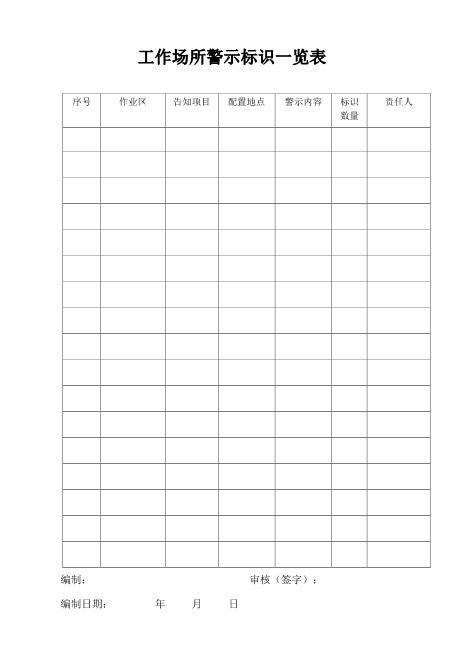 工作场所警示标识一览表

| 序号 | 作业区 | 告知项目 | 配置地点 | 警示内容 | 标识数量 | 责任人 |
|---|---|---|---|---|---|---|
| | | | | | | |
| | | | | | | |
| | | | | | | |
| | | | | | | |
| | | | | | | |
| | | | | | | |
| | | | | | | |
| | | | | | | |
| | | | | | | |
| | | | | | | |
| | | | | | | |
| | | | | | | |
| | | | | | | |
| | | | | | | |
| | | | | | | |
| | | | | | | |
| | | | | | | |

编制： 审核（签字）：

编制日期： 年 月 日